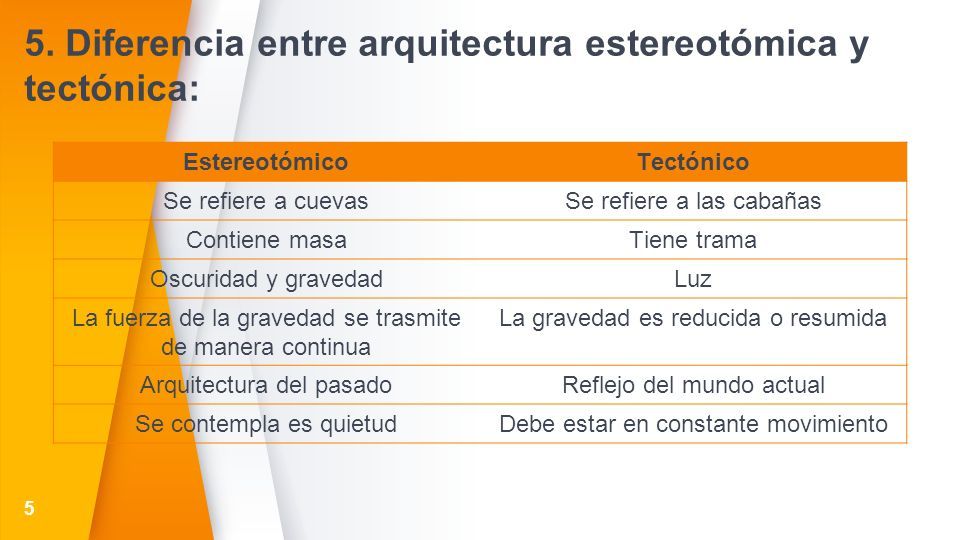 5. Diferencia entre arquitectura estereotómica y tectónica:

| Estereotómico | Tectónico |
|---|---|
| Se refiere a cuevas | Se refiere a las cabañas |
| Contiene masa | Tiene trama |
| Oscuridad y gravedad | Luz |
| La fuerza de la gravedad se trasmite de manera continua | La gravedad es reducida o resumida |
| Arquitectura del pasado | Reflejo del mundo actual |
| Se contempla es quietud | Debe estar en constante movimiento |

5